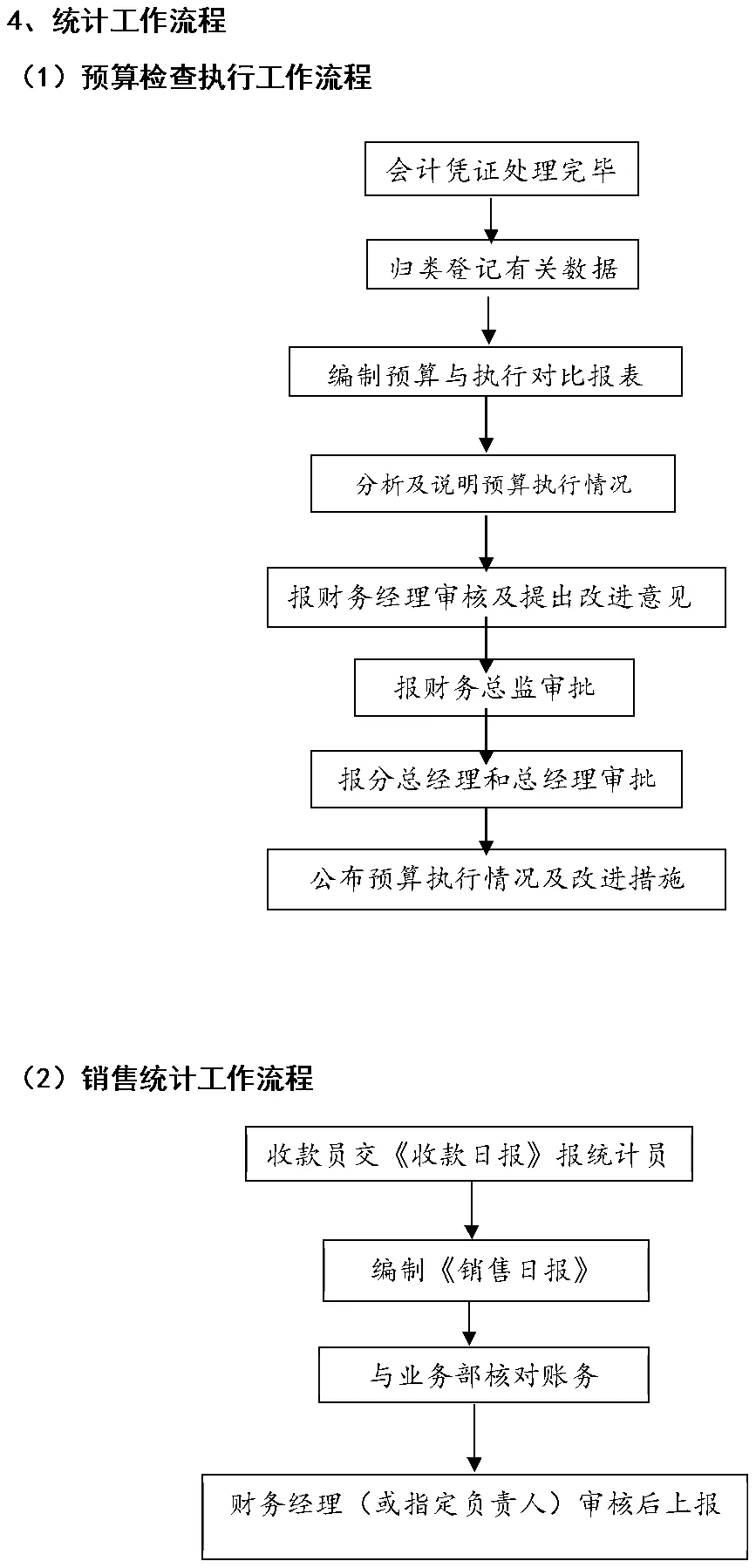 4、统计工作流程

（1）预算检查执行工作流程

会计凭证处理完毕

归类登记有关数据

编制预算与执行对比报表

分析及说明预算执行情况

报财务经理审核及提出改进意见

报财务总监审批

报分总经理和总经理审批

公布预算执行情况及改进措施

（2）销售统计工作流程

收款员交《收款日报》报统计员

编制《销售日报》

与业务部核对账务

财务经理（或指定负责人）审核后上报